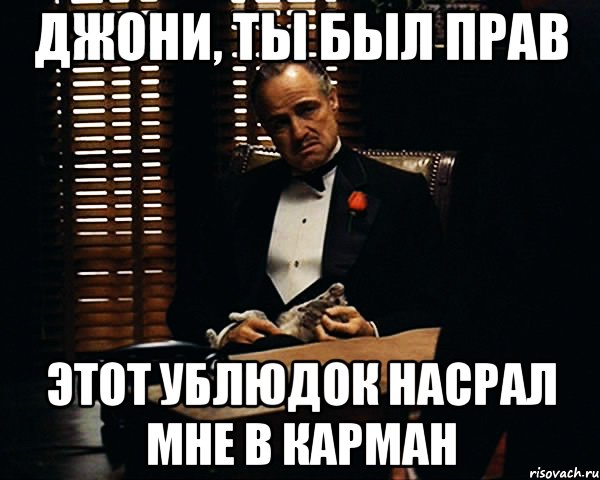 ДЖОНИ, ТЫ БЫЛ ПРАВ

ЭТОТ УБЛЮДОК НАСРАЛ МНЕ В КАРМАН

risovach.ru